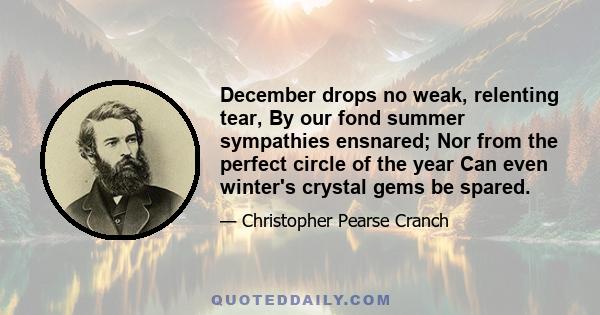 December drops no weak, relenting tear, By our fond summer sympathies ensnared; Nor from the perfect circle of the year Can even winter's crystal gems be spared.

— Christopher Pearse Cranch

QUOTEDDAILY.COM